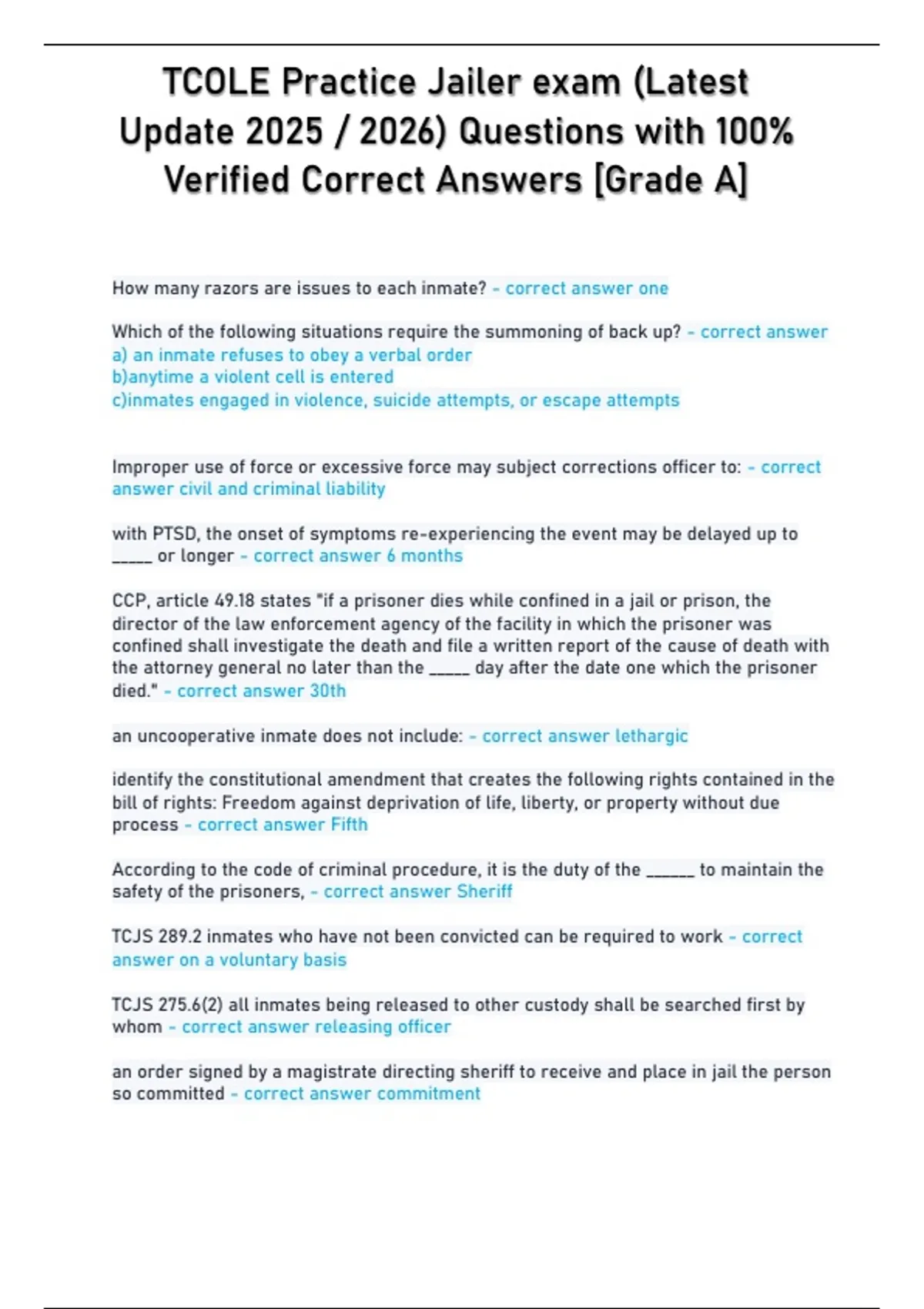 TCOLE Practice Jailer exam (Latest Update 2025 / 2026) Questions with 100% Verified Correct Answers [Grade A]

How many razors are issues to each inmate? - correct answer one

Which of the following situations require the summoning of back up? - correct answer
a) an inmate refuses to obey a verbal order
b)anytime a violent cell is entered
c)inmates engaged in violence, suicide attempts, or escape attempts

Improper use of force or excessive force may subject corrections officer to: - correct answer civil and criminal liability

with PTSD, the onset of symptoms re-experiencing the event may be delayed up to _____ or longer - correct answer 6 months

CCP, article 49.18 states "if a prisoner dies while confined in a jail or prison, the director of the law enforcement agency of the facility in which the prisoner was confined shall investigate the death and file a written report of the cause of death with the attorney general no later than the _____ day after the date one which the prisoner died." - correct answer 30th

an uncooperative inmate does not include: - correct answer lethargic

identify the constitutional amendment that creates the following rights contained in the bill of rights: Freedom against deprivation of life, liberty, or property without due process - correct answer Fifth

According to the code of criminal procedure, it is the duty of the ______ to maintain the safety of the prisoners, - correct answer Sheriff

TCJS 289.2 inmates who have not been convicted can be required to work - correct answer on a voluntary basis

TCJS 275.6(2) all inmates being released to other custody shall be searched first by whom - correct answer releasing officer

an order signed by a magistrate directing sheriff to receive and place in jail the person so committed - correct answer commitment